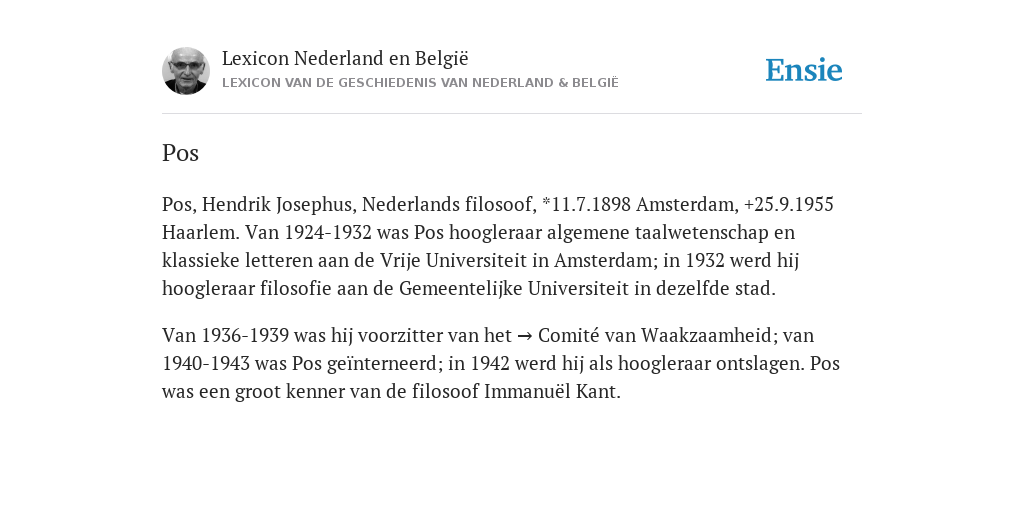 Lexicon Nederland en België
LEXICON VAN DE GESCHIEDENIS VAN NEDERLAND & BELGIË

Ensie

Pos

Pos, Hendrik Josephus, Nederlands filosoof, *11.7.1898 Amsterdam, +25.9.1955 Haarlem. Van 1924-1932 was Pos hoogleraar algemene taalwetenschap en klassieke letteren aan de Vrije Universiteit in Amsterdam; in 1932 werd hij hoogleraar filosofie aan de Gemeentelijke Universiteit in dezelfde stad.

Van 1936-1939 was hij voorzitter van het → Comité van Waakzaamheid; van 1940-1943 was Pos geïnterneerd; in 1942 werd hij als hoogleraar ontslagen. Pos was een groot kenner van de filosoof Immanuël Kant.